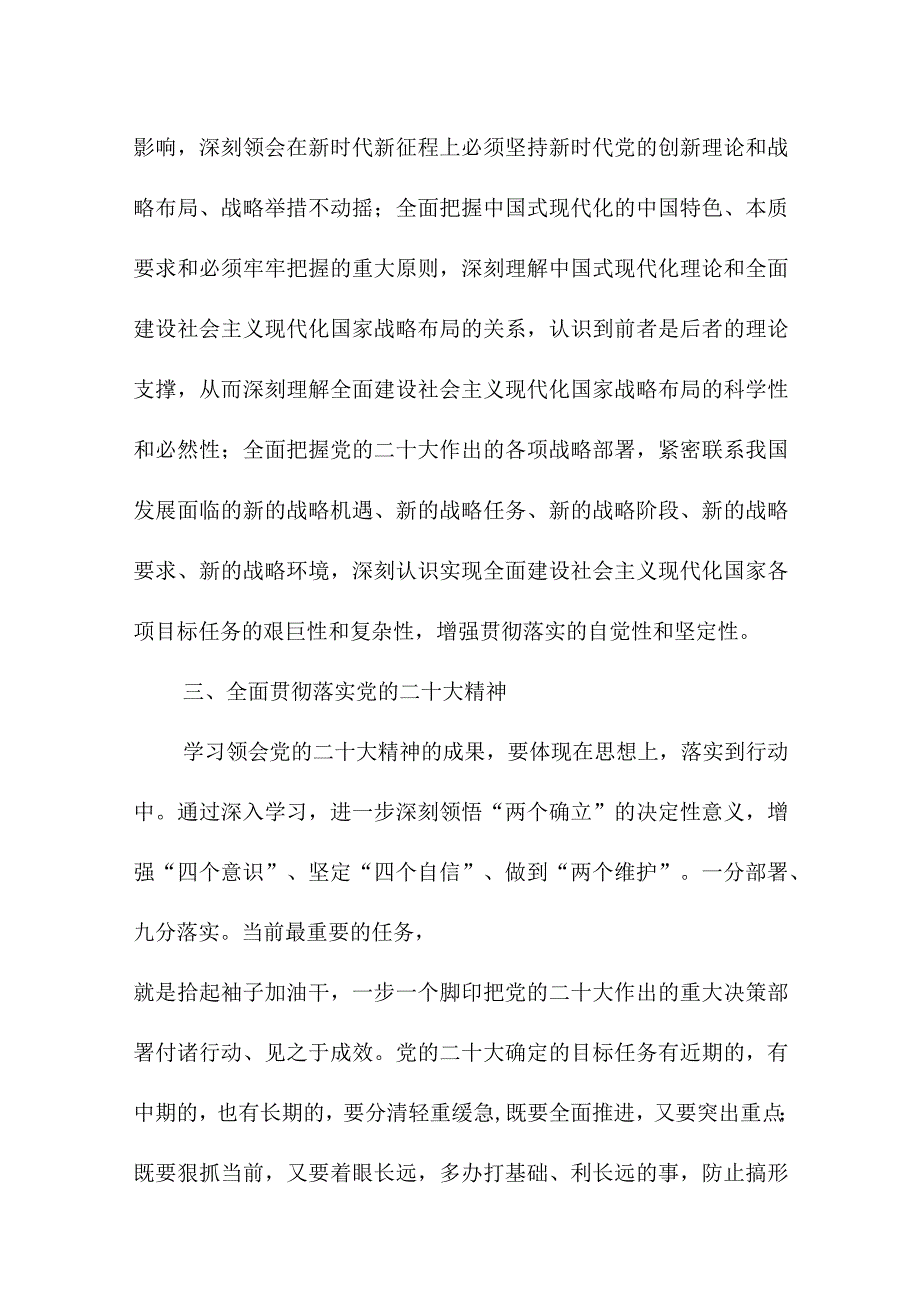 影响，深刻领会在新时代新征程上必须坚持新时代党的创新理论和战略布局、战略举措不动摇；全面把握中国式现代化的中国特色、本质要求和必须牢牢把握的重大原则，深刻理解中国式现代化理论和全面建设社会主义现代化国家战略布局的关系，认识到前者是后者的理论支撑，从而深刻理解全面建设社会主义现代化国家战略布局的科学性和必然性；全面把握党的二十大作出的各项战略部署，紧密联系我国发展面临的新的战略机遇、新的战略任务、新的战略阶段、新的战略要求、新的战略环境，深刻认识实现全面建设社会主义现代化国家各项目标任务的艰巨性和复杂性，增强贯彻落实的自觉性和坚定性。

三、全面贯彻落实党的二十大精神

学习领会党的二十大精神的成果，要体现在思想上，落实到行动中。通过深入学习，进一步深刻领悟“两个确立”的决定性意义，增强“四个意识”、坚定“四个自信”、做到“两个维护”。一分部署、九分落实。当前最重要的任务，

就是拾起袖子加油干，一步一个脚印把党的二十大作出的重大决策部署付诸行动、见之于成效。党的二十大确定的目标任务有近期的，有中期的，也有长期的，要分清轻重缓急,既要全面推进，又要突出重点;既要狠抓当前，又要着眼长远，多办打基础、利长远的事，防止搞形